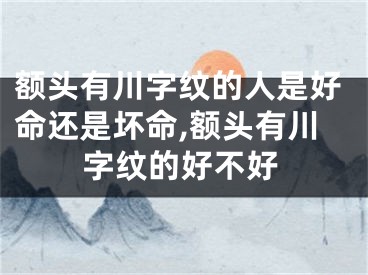 额头有川字纹的人是好命还是坏命,额头有川字纹的好不好